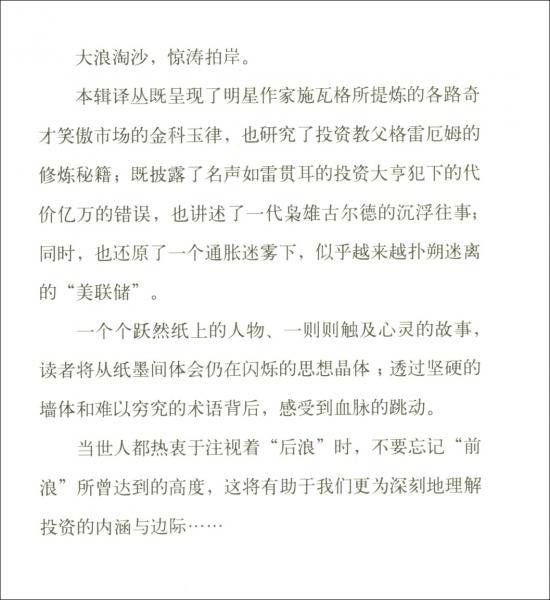 大浪淘沙，惊涛拍岸。

本辑译丛既呈现了明星作家施瓦格所提炼的各路奇才笑傲市场的金科玉律，也研究了投资教父格雷厄姆的修炼秘籍；既披露了名声如雷贯耳的投资大亨犯下的代价亿万的错误，也讲述了一代枭雄古尔德的沉浮往事；同时，也还原了一个通胀迷雾下，似乎越来越扑朔迷离的“美联储”。

一个个跃然纸上的人物、一则则触及心灵的故事，读者将从纸墨间体会仍在闪烁的思想晶体；透过坚硬的墙体和难以穷究的术语背后，感受到血脉的跳动。

当世人都热衷于注视着“后浪”时，不要忘记“前浪”所曾达到的高度，这将有助于我们更为深刻地理解投资的内涵与边际……